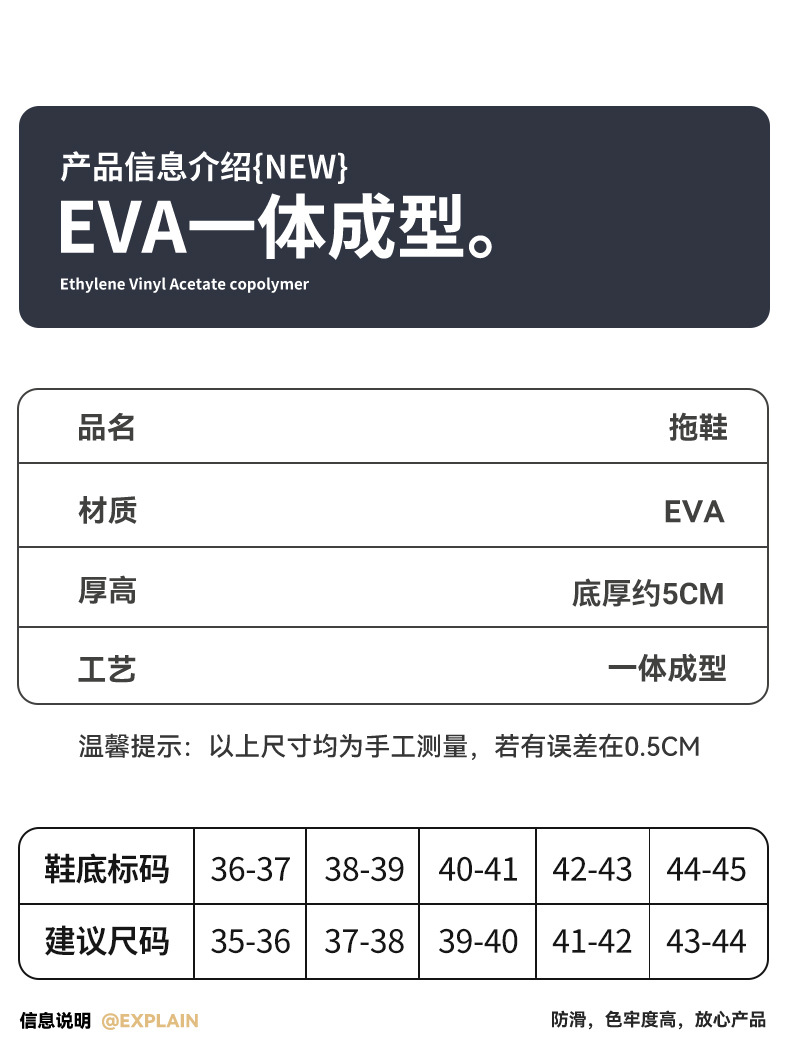 产品信息介绍{NEW}

EVA一体成型。

Ethylene Vinyl Acetate copolymer

品名 拖鞋

材质 EVA

厚高 底厚约5CM

工艺 一体成型

温馨提示：以上尺寸均为手工测量，若有误差在0.5CM

| 鞋底标码 | 36-37 | 38-39 | 40-41 | 42-43 | 44-45 |
|---|---|---|---|---|---|
| 建议尺码 | 35-36 | 37-38 | 39-40 | 41-42 | 43-44 |

信息说明 @EXPLAIN

防滑，色牢度高，放心产品